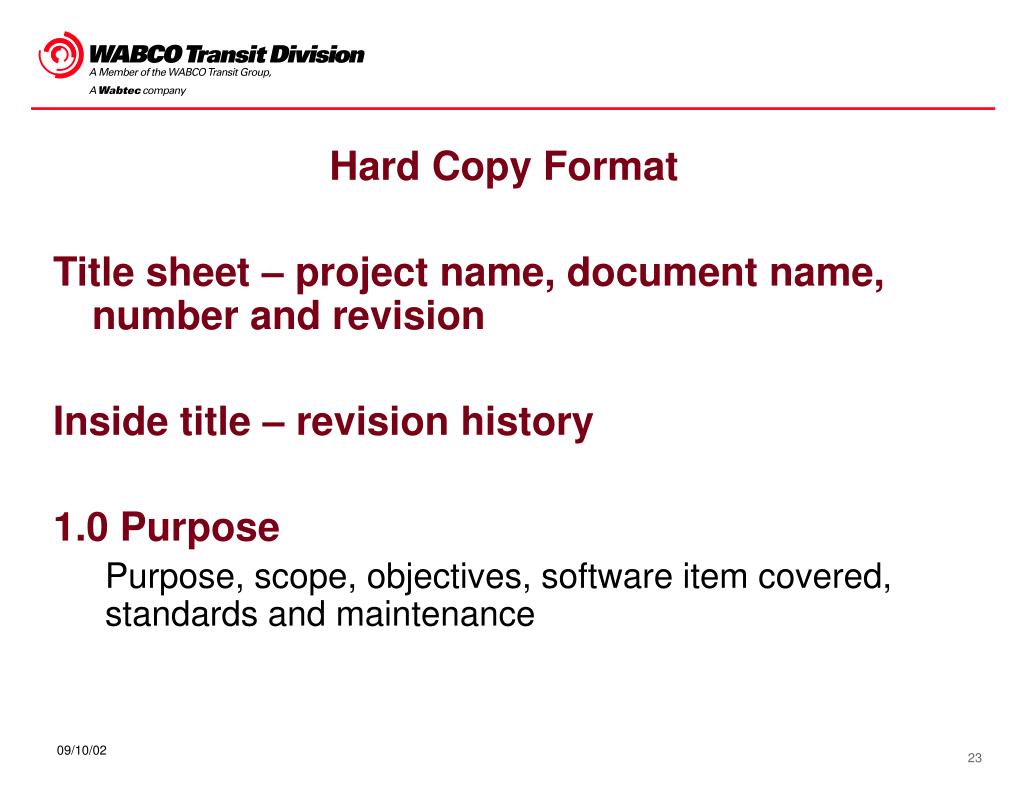 WABCO Transit Division
A Member of the WABCO Transit Group,
A Wabtec company

Hard Copy Format

Title sheet – project name, document name, number and revision

Inside title – revision history

1.0 Purpose

Purpose, scope, objectives, software item covered, standards and maintenance

09/10/02

23